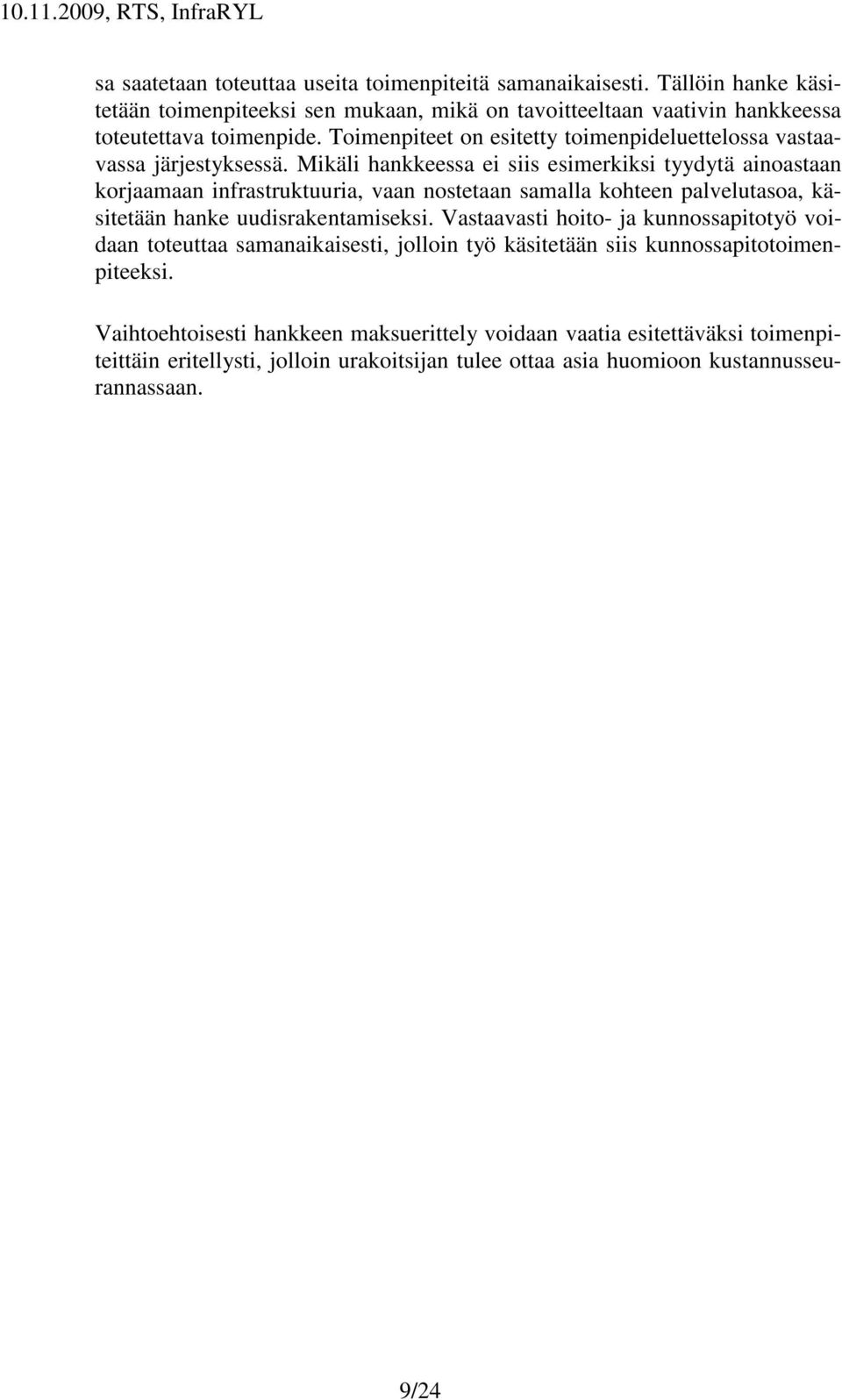 10.11.2009, RTS, InfraRYL

sa saatetaan toteuttaa useita toimenpiteitä samanaikaisesti. Tällöin hanke käsitetään toimenpiteeksi sen mukaan, mikä on tavoitteeltaan vaativin hankkeessa toteutettava toimenpide. Toimenpiteet on esitetty toimenpideluettelossa vastaavassa järjestyksessä. Mikäli hankkeessa ei siis esimerkiksi tyydytä ainoastaan korjaamaan infrastruktuuria, vaan nostetaan samalla kohteen palvelutasoa, käsitetään hanke uudisrakentamiseksi. Vastaavasti hoito- ja kunnossapitotyö voidaan toteuttaa samanaikaisesti, jolloin työ käsitetään siis kunnossapitotoimenpiteeksi.

Vaihtoehtoisesti hankkeen maksuerittely voidaan vaatia esitettäväksi toimenpiteittäin eritellysti, jolloin urakoitsijan tulee ottaa asia huomioon kustannusseurannassaan.

9/24